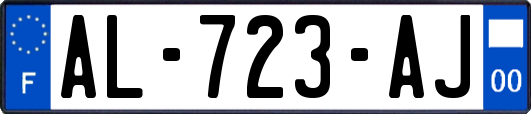 F
AL-723-AJ
00